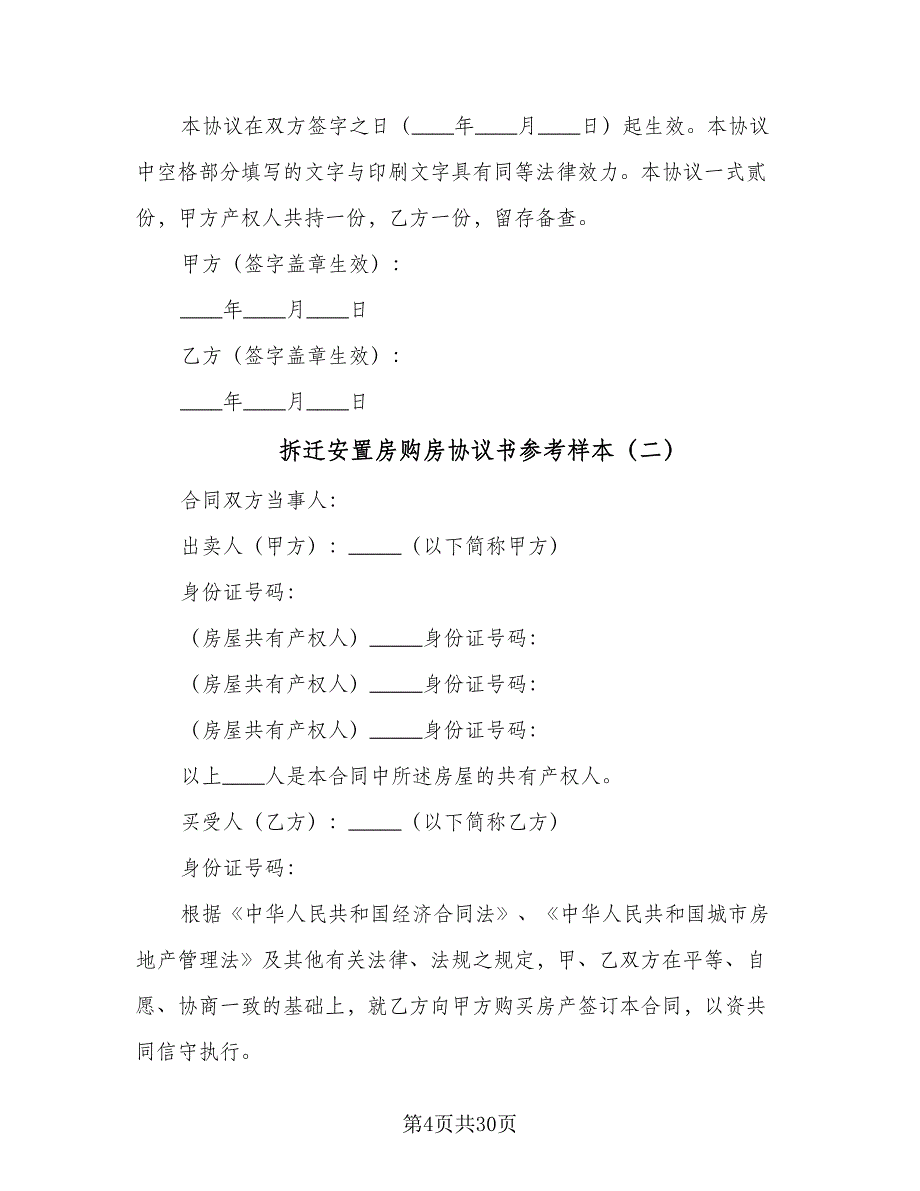 本协议在双方签字之日（____年____月____日）起生效。本协议中空格部分填写的文字与印刷文字具有同等法律效力。本协议一式贰份，甲方产权人共持一份，乙方一份，留存备查。

甲方（签字盖章生效）：

____年____月____日

乙方（签字盖章生效）：

____年____月____日

拆迁安置房购房协议书参考样本（二）

合同双方当事人：

出卖人（甲方）：_____（以下简称甲方）

身份证号码：

（房屋共有产权人）_____身份证号码：

（房屋共有产权人）_____身份证号码：

（房屋共有产权人）_____身份证号码：

以上____人是本合同中所述房屋的共有产权人。

买受人（乙方）：_____（以下简称乙方）

身份证号码：

根据《中华人民共和国经济合同法》、《中华人民共和国城市房地产管理法》及其他有关法律、法规之规定，甲、乙双方在平等、自愿、协商一致的基础上，就乙方向甲方购买房产签订本合同，以资共同信守执行。

第4页共30页